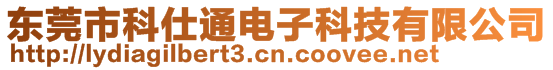 东莞市科仕通电子科技有限公司
http://lydiagilbert3.cn.coovee.net